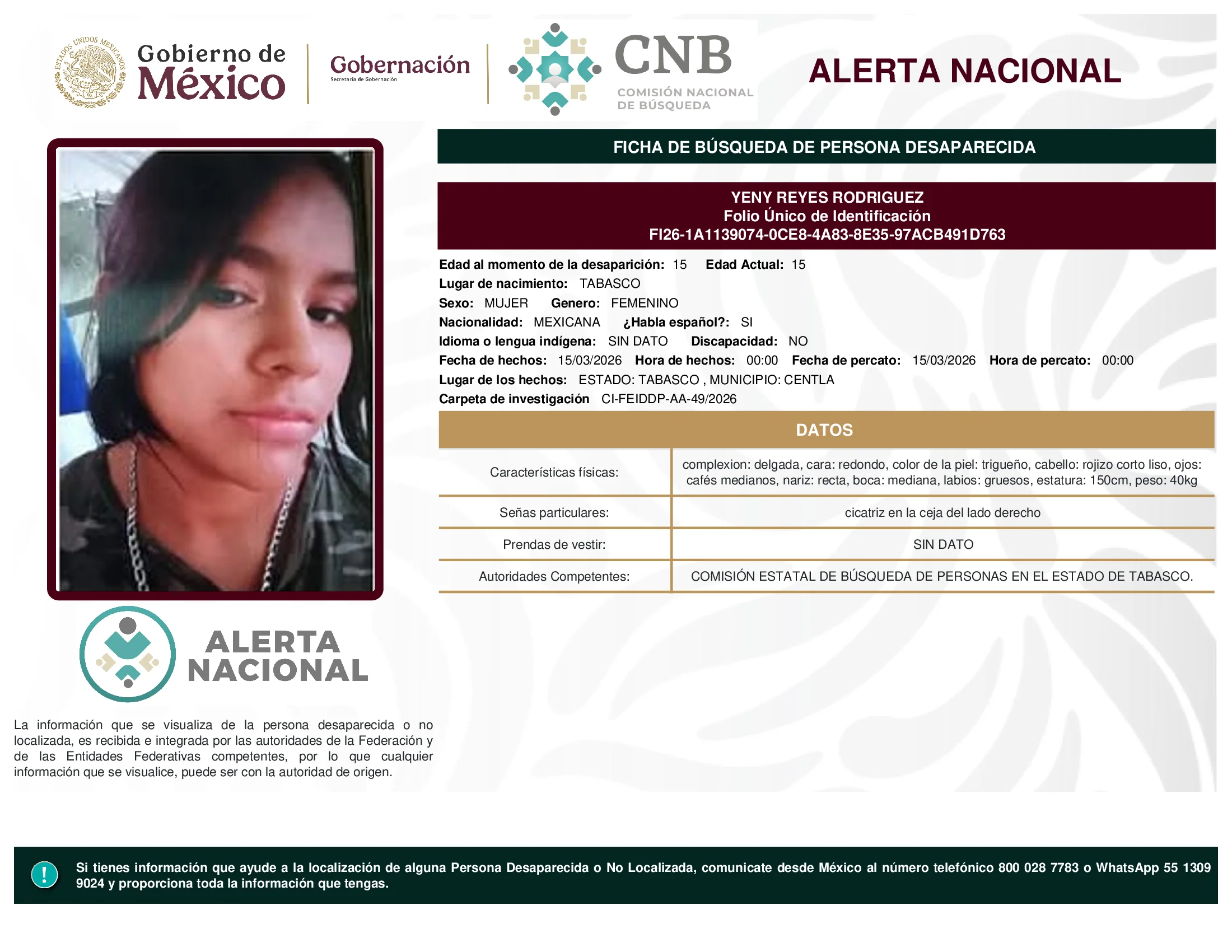 ESTADOS UNIDOS MEXICANOS

Gobierno de México

Gobernación
Secretaría de Gobernación

CNB
COMISIÓN NACIONAL DE BÚSQUEDA

ALERTA NACIONAL

FICHA DE BÚSQUEDA DE PERSONA DESAPARECIDA

YENY REYES RODRIGUEZ
Folio Único de Identificación
FI26-1A1139074-0CE8-4A83-8E35-97ACB491D763

Edad al momento de la desaparición: 15 Edad Actual: 15
Lugar de nacimiento: TABASCO
Sexo: MUJER Genero: FEMENINO
Nacionalidad: MEXICANA ¿Habla español?: SI
Idioma o lengua indígena: SIN DATO Discapacidad: NO
Fecha de hechos: 15/03/2026 Hora de hechos: 00:00 Fecha de percato: 15/03/2026 Hora de percato: 00:00
Lugar de los hechos: ESTADO: TABASCO , MUNICIPIO: CENTLA
Carpeta de investigación CI-FEIDDP-AA-49/2026

DATOS

| Características físicas: | complexion: delgada, cara: redondo, color de la piel: trigueño, cabello: rojizo corto liso, ojos: cafés medianos, nariz: recta, boca: mediana, labios: gruesos, estatura: 150cm, peso: 40kg |
|---|---|
| Señas particulares: | cicatriz en la ceja del lado derecho |
| Prendas de vestir: | SIN DATO |
| Autoridades Competentes: | COMISIÓN ESTATAL DE BÚSQUEDA DE PERSONAS EN EL ESTADO DE TABASCO. |

ALERTA NACIONAL

La información que se visualiza de la persona desaparecida o no localizada, es recibida e integrada por las autoridades de la Federación y de las Entidades Federativas competentes, por lo que cualquier información que se visualice, puede ser con la autoridad de origen.

!

Si tienes información que ayude a la localización de alguna Persona Desaparecida o No Localizada, comunicate desde México al número telefónico 800 028 7783 o WhatsApp 55 1309 9024 y proporciona toda la información que tengas.